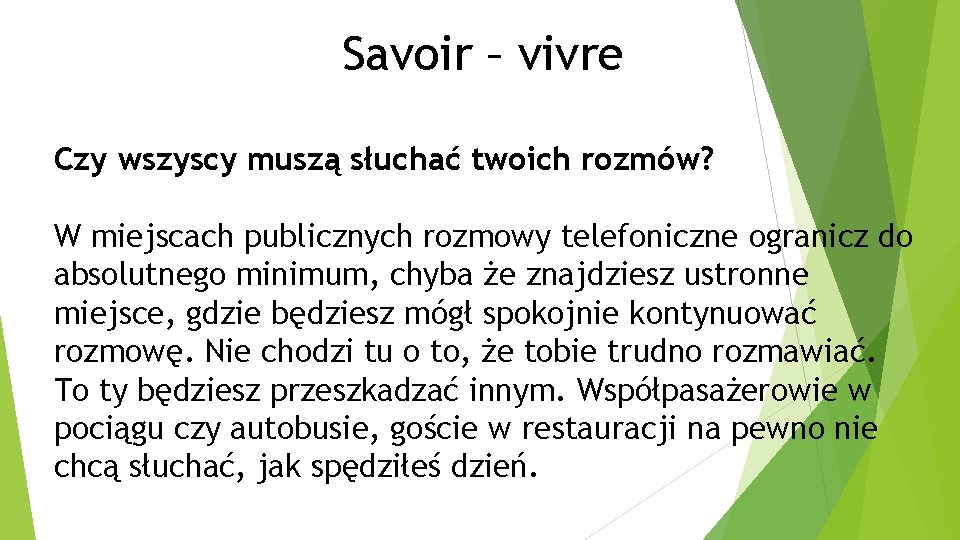 Savoir – vivre

Czy wszyscy muszą słuchać twoich rozmów?

W miejscach publicznych rozmowy telefoniczne ogranicz do absolutnego minimum, chyba że znajdziesz ustronne miejsce, gdzie będziesz mógł spokojnie kontynuować rozmowę. Nie chodzi tu o to, że tobie trudno rozmawiać. To ty będziesz przeszkadzać innym. Współpasażerowie w pociągu czy autobusie, goście w restauracji na pewno nie chcą słuchać, jak spędziłeś dzień.